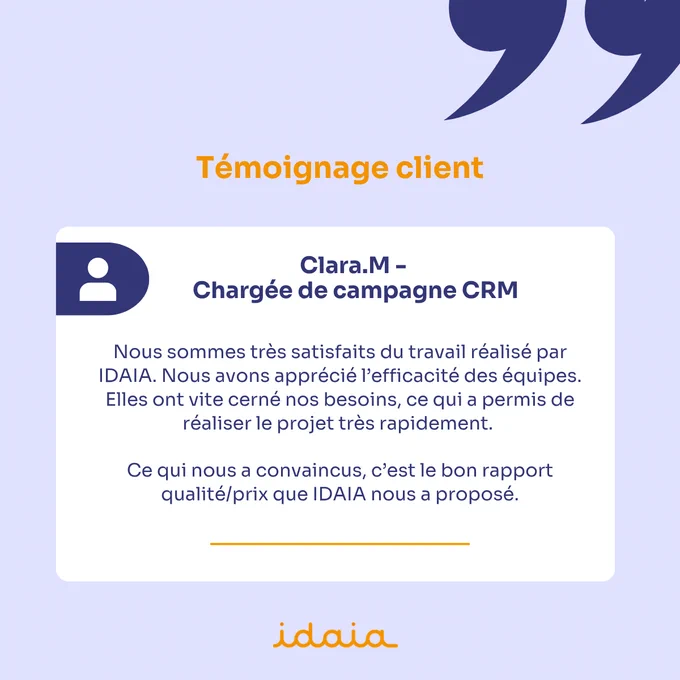 Témoignage client

Clara.M -
Chargée de campagne CRM

Nous sommes très satisfaits du travail réalisé par IDAIA. Nous avons apprécié l'efficacité des équipes. Elles ont vite cerné nos besoins, ce qui a permis de réaliser le projet très rapidement.

Ce qui nous a convaincus, c'est le bon rapport qualité/prix que IDAIA nous a proposé.

idaia